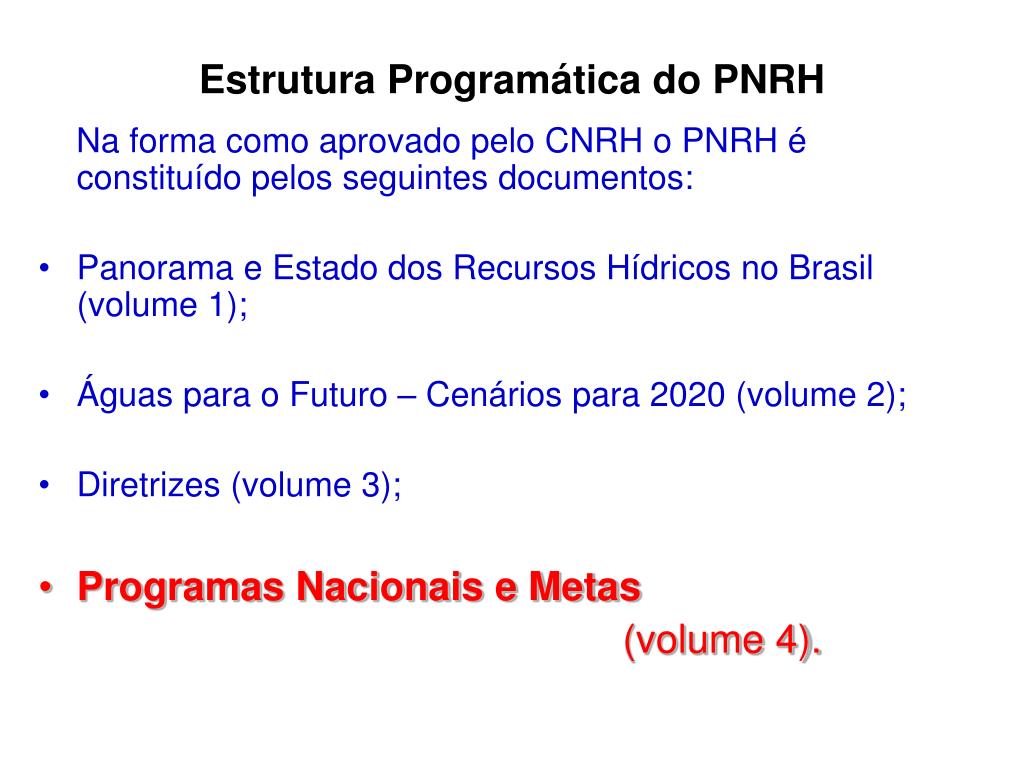 Estrutura Programática do PNRH

Na forma como aprovado pelo CNRH o PNRH é constituído pelos seguintes documentos:

• Panorama e Estado dos Recursos Hídricos no Brasil (volume 1);

• Águas para o Futuro – Cenários para 2020 (volume 2);

• Diretrizes (volume 3);

• Programas Nacionais e Metas (volume 4).